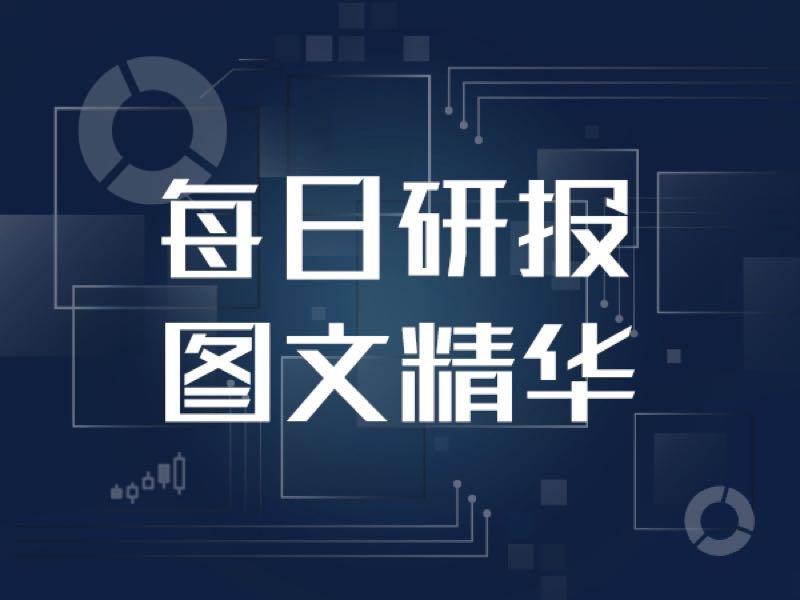 每日研报
图文精华